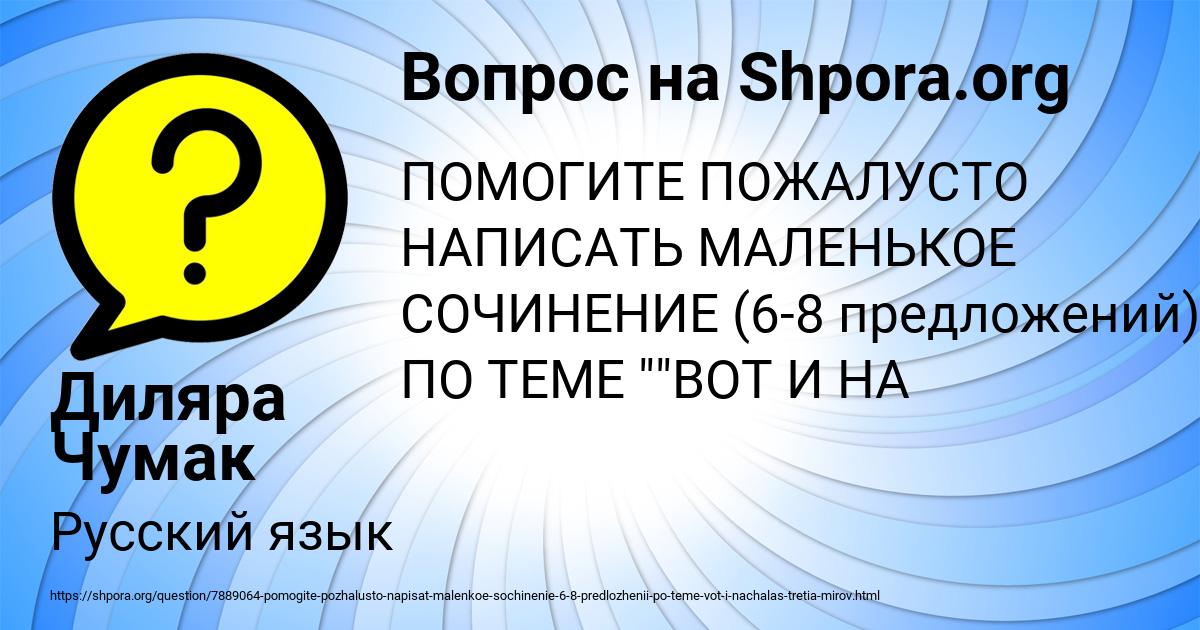 Вопрос на Shpora.org

?

ПОМОГИТЕ ПОЖАЛУСТО НАПИСАТЬ МАЛЕНЬКОЕ СОЧИНЕНИЕ (6-8 предложений) ПО ТЕМЕ ""ВОТ И НА

Диляра Чумак

Русский язык

https://shpora.org/question/7889064-pomogite-pozhalusto-napisat-malenkoe-sochinenie-6-8-predlozhenii-po-teme-vot-i-nachalas-tretia-mirov.html